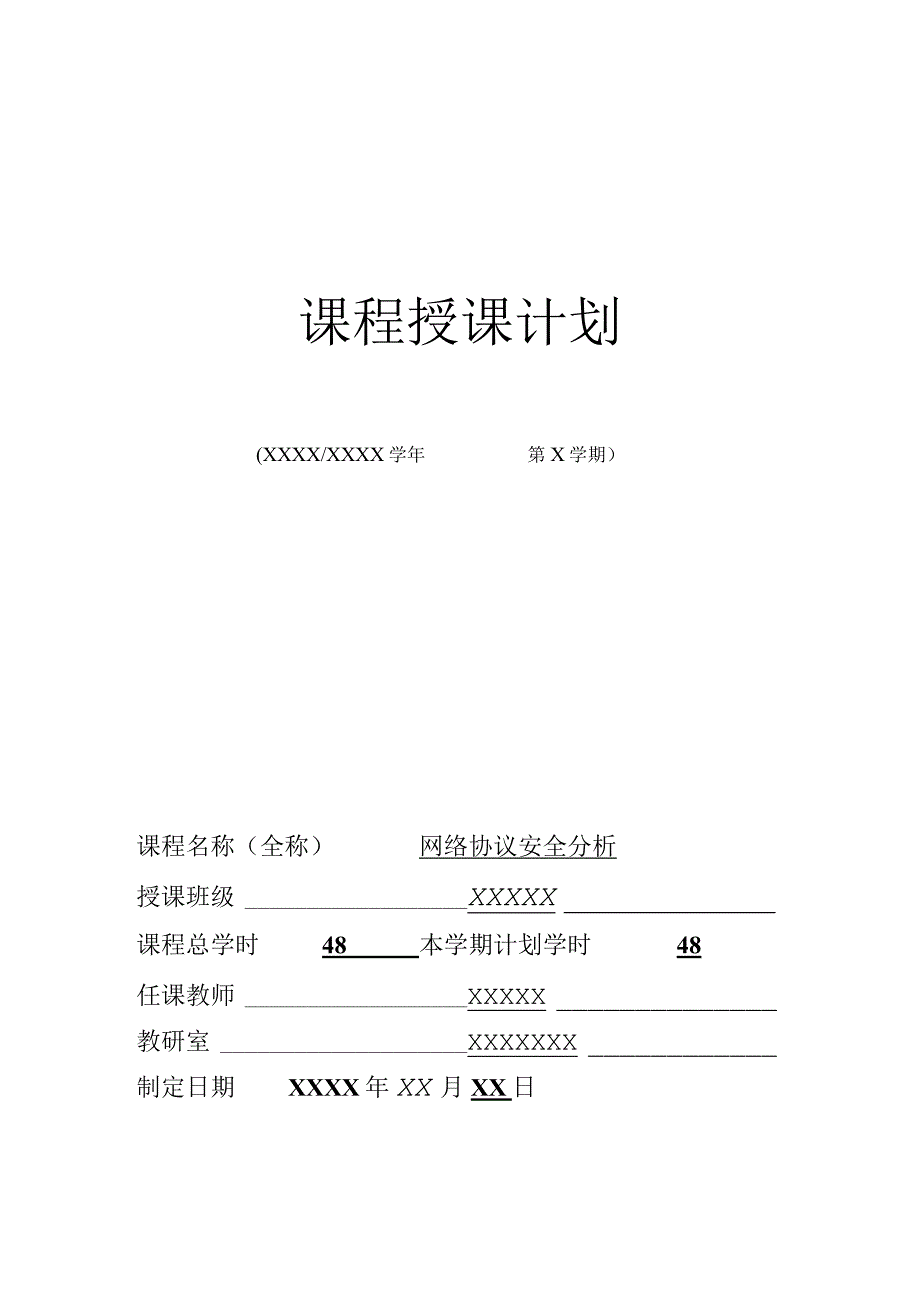 课程授课计划

(XXXX/XXXX 学年　　第 X 学期）

课程名称（全称）　网络协议安全分析

授课班级 XXXXX

课程总学时 48 本学期计划学时 48

任课教师 XXXXX

教研室 XXXXXXX

制定日期 XXXX 年 XX 月 XX 日